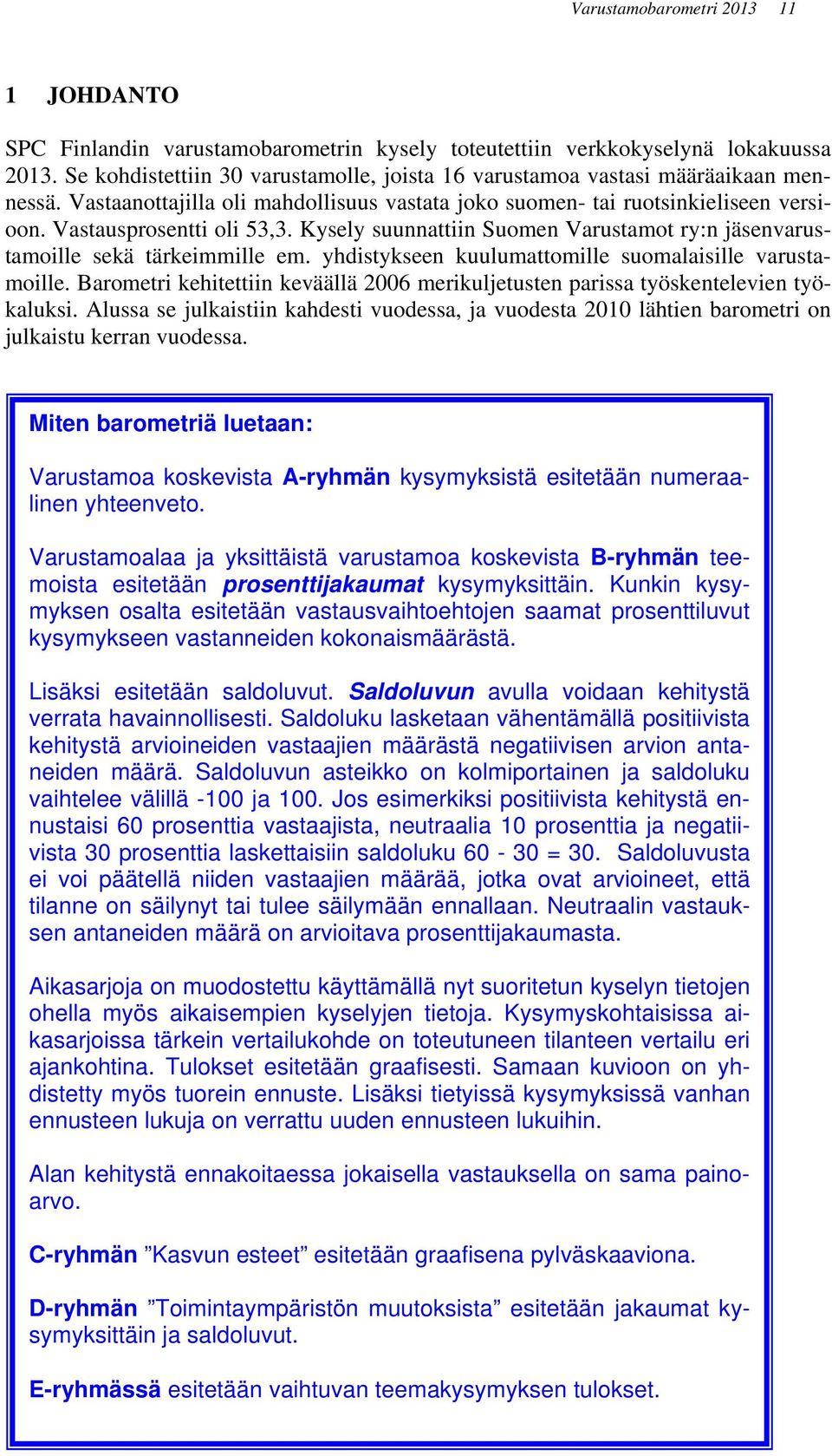 Varustamobarometri 2013 11

1 JOHDANTO

SPC Finlandin varustamobarometrin kysely toteutettiin verkkokyselynä lokakuussa 2013. Se kohdistettiin 30 varustamolle, joista 16 varustamoa vastasi määräaikaan mennessä. Vastaanottajilla oli mahdollisuus vastata joko suomen- tai ruotsinkieliseen versioon. Vastausprosentti oli 53,3. Kysely suunnattiin Suomen Varustamot ry:n jäsenvarustamoille sekä tärkeimmille em. yhdistykseen kuulumattomille suomalaisille varustamoille. Barometri kehitettiin keväällä 2006 merikuljetusten parissa työskentelevien työkaluksi. Alussa se julkaistiin kahdesti vuodessa, ja vuodesta 2010 lähtien barometri on julkaistu kerran vuodessa.

Miten barometriä luetaan:

Varustamoa koskevista A-ryhmän kysymyksistä esitetään numeraalinen yhteenveto.

Varustamoalaa ja yksittäistä varustamoa koskevista B-ryhmän teemoista esitetään prosenttijakaumat kysymyksittäin. Kunkin kysymyksen osalta esitetään vastausvaihtoehtojen saamat prosenttiluvut kysymykseen vastanneiden kokonaismäärästä.

Lisäksi esitetään saldoluvut. Saldoluvun avulla voidaan kehitystä verrata havainnollisesti. Saldoluku lasketaan vähentämällä positiivista kehitystä arvioineiden vastaajien määrästä negatiivisen arvion antaneiden määrä. Saldoluvun asteikko on kolmiportainen ja saldoluku vaihtelee välillä -100 ja 100. Jos esimerkiksi positiivista kehitystä ennustaisi 60 prosenttia vastaajista, neutraalia 10 prosenttia ja negatiivista 30 prosenttia laskettaisiin saldoluku 60 - 30 = 30. Saldoluvusta ei voi päätellä niiden vastaajien määrää, jotka ovat arvioineet, että tilanne on säilynyt tai tulee säilymään ennallaan. Neutraalin vastauksen antaneiden määrä on arvioitava prosenttijakaumasta.

Aikasarjoja on muodostettu käyttämällä nyt suoritetun kyselyn tietojen ohella myös aikaisempien kyselyjen tietoja. Kysymyskohtaisissa aikasarjoissa tärkein vertailukohde on toteutuneen tilanteen vertailu eri ajankohtina. Tulokset esitetään graafisesti. Samaan kuvioon on yhdistetty myös tuorein ennuste. Lisäksi tietyissä kysymyksissä vanhan ennusteen lukuja on verrattu uuden ennusteen lukuihin.

Alan kehitystä ennakoitaessa jokaisella vastauksella on sama painoarvo.

C-ryhmän ”Kasvun esteet” esitetään graafisena pylväskaaviona.

D-ryhmän ”Toimintaympäristön muutoksista” esitetään jakaumat kysymyksittäin ja saldoluvut.

E-ryhmässä esitetään vaihtuvan teemakysymyksen tulokset.